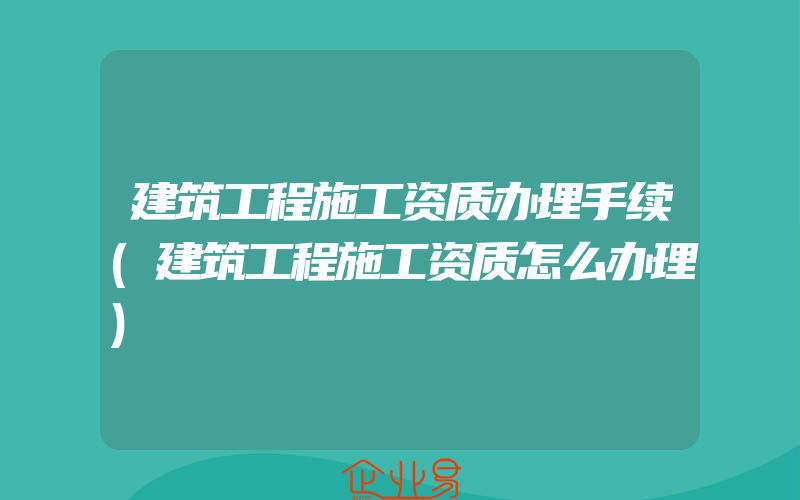 建筑工程施工资质办理手续(建筑工程施工资质怎么办理)

企业易